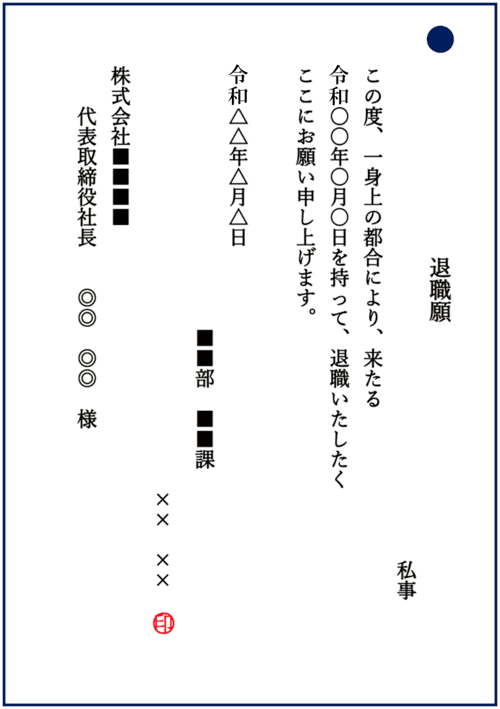 退職願

私事

この度、一身上の都合により、来たる令和〇〇年〇月〇日を持って、退職いたしたくここにお願い申し上げます。

令和△△年△月△日

■■部　■■課

××　××

印

株式会社■■■■

代表取締役社長　◎◎　◎◎　様